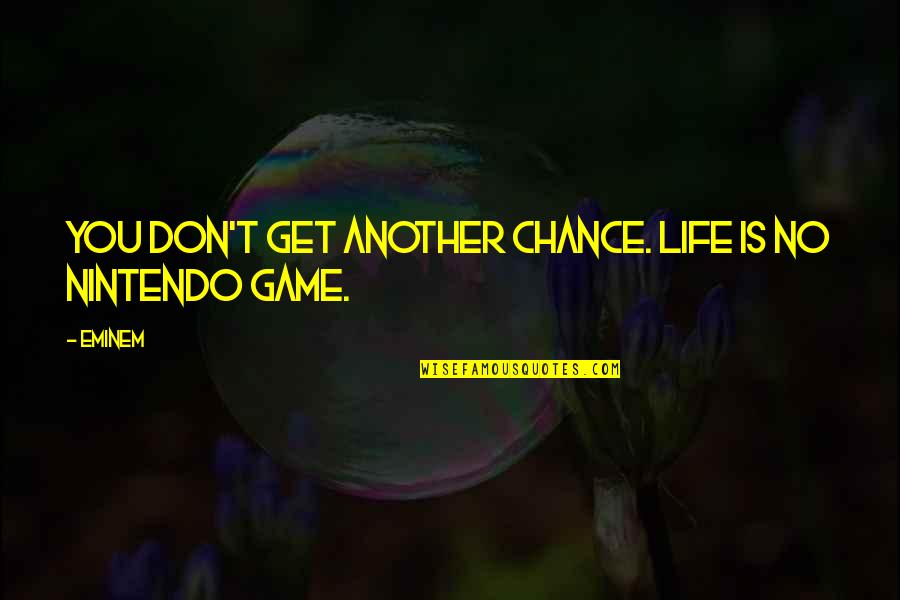 YOU DON'T GET ANOTHER CHANCE. LIFE IS NO NINTENDO GAME.

- EMINEM

WISEFAMOUSQUOTES.COM